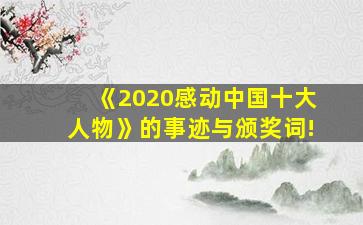 《2020感动中国十大人物》的事迹与颁奖词!